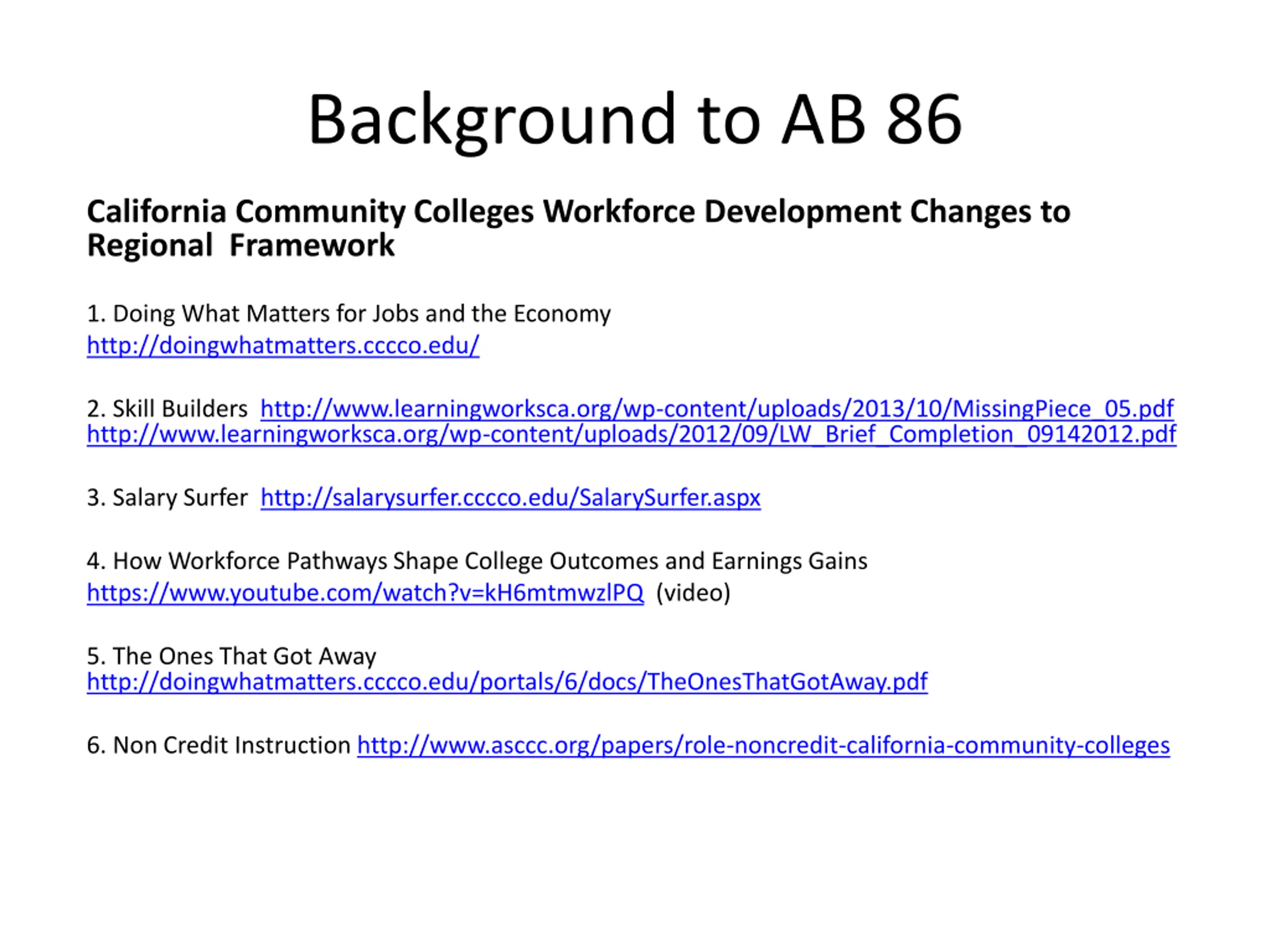 Background to AB 86

California Community Colleges Workforce Development Changes to Regional Framework

1. Doing What Matters for Jobs and the Economy
http://doingwhatmatters.cccco.edu/

2. Skill Builders http://www.learningworksca.org/wp-content/uploads/2013/10/MissingPiece_05.pdf
http://www.learningworksca.org/wp-content/uploads/2012/09/LW_Brief_Completion_09142012.pdf

3. Salary Surfer http://salarysurfer.cccco.edu/SalarySurfer.aspx

4. How Workforce Pathways Shape College Outcomes and Earnings Gains
https://www.youtube.com/watch?v=kH6mtmwzlPQ (video)

5. The Ones That Got Away
http://doingwhatmatters.cccco.edu/portals/6/docs/TheOnesThatGotAway.pdf

6. Non Credit Instruction http://www.asccc.org/papers/role-noncredit-california-community-colleges